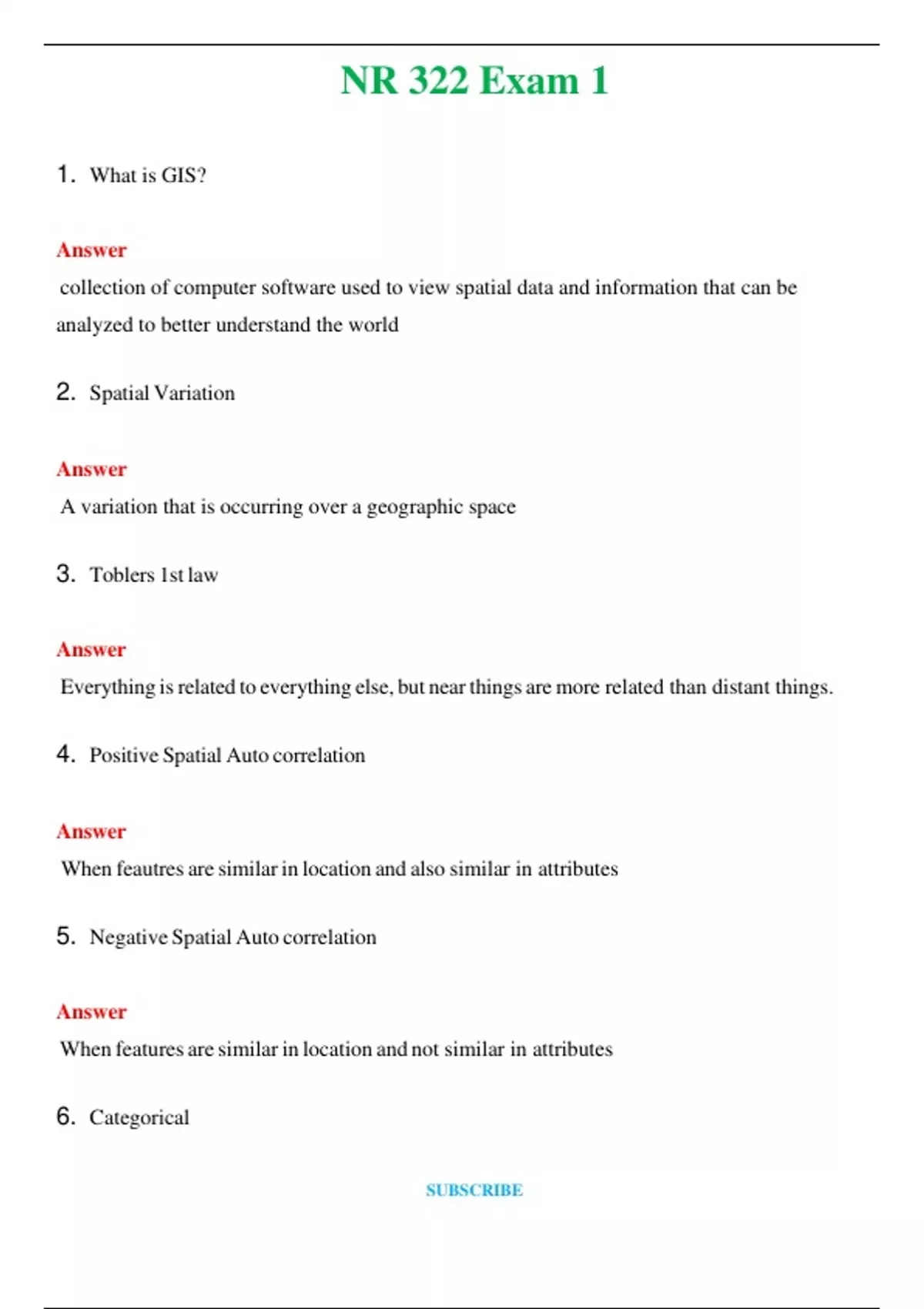 NR 322 Exam 1

1. What is GIS?

Answer

collection of computer software used to view spatial data and information that can be analyzed to better understand the world

2. Spatial Variation

Answer

A variation that is occurring over a geographic space

3. Toblers 1st law

Answer

Everything is related to everything else, but near things are more related than distant things.

4. Positive Spatial Auto correlation

Answer

When feautres are similar in location and also similar in attributes

5. Negative Spatial Auto correlation

Answer

When features are similar in location and not similar in attributes

6. Categorical

SUBSCRIBE